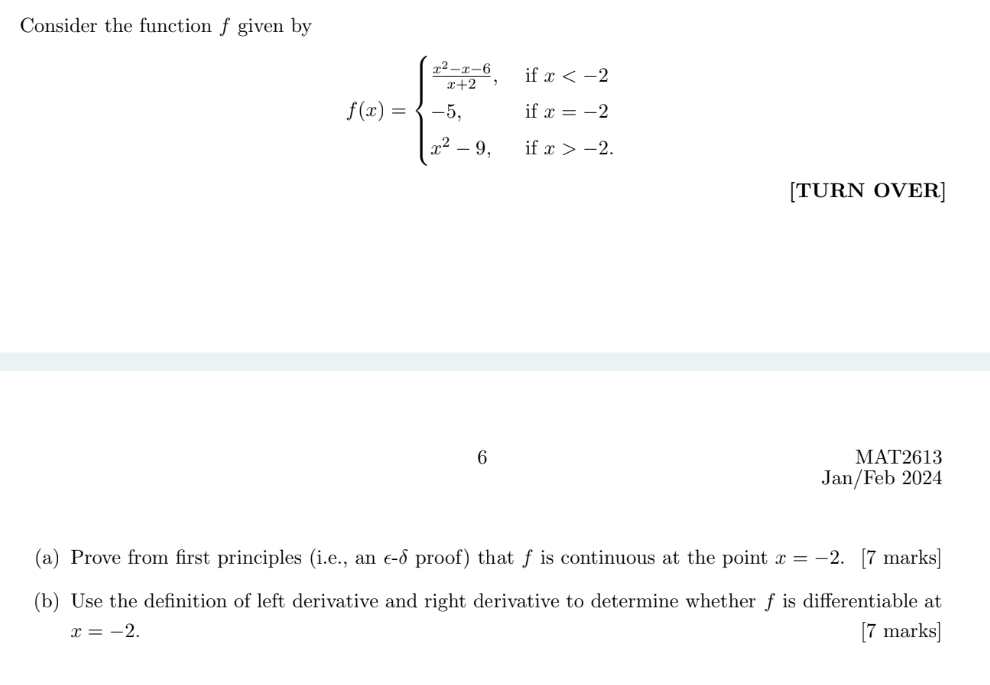 Consider the function $f$ given by

$$f(x) = \begin{cases} \frac{x^2-x-6}{x+2}, & \text{if } x < -2 \\ -5, & \text{if } x = -2 \\ x^2 - 9, & \text{if } x > -2. \end{cases}$$

[TURN OVER]

6

MAT2613
Jan/Feb 2024

(a) Prove from first principles (i.e., an $\epsilon$-$\delta$ proof) that $f$ is continuous at the point $x = -2$. [7 marks]

(b) Use the definition of left derivative and right derivative to determine whether $f$ is differentiable at $x = -2$. [7 marks]